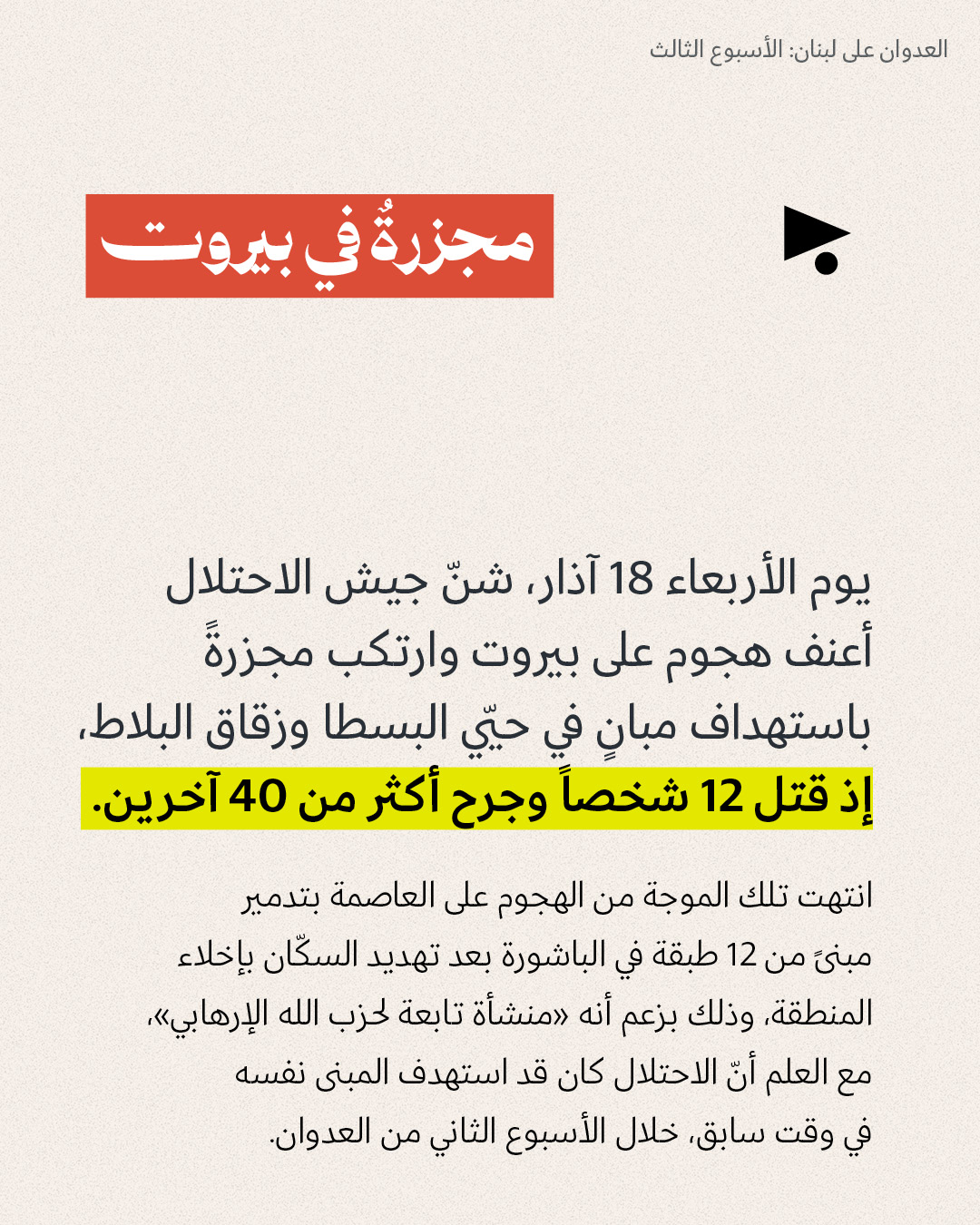 العدوان على لبنان: الأسبوع الثالث

مجزرةٌ في بيروت

يوم الأربعاء 18 آذار، شنّ جيش الاحتلال أعنف هجوم على بيروت وارتكب مجزرةً باستهداف مبانٍ في حيّي البسطا وزقاق البلاط، إذ قتل 12 شخصاً وجرح أكثر من 40 آخرين.

انتهت تلك الموجة من الهجوم على العاصمة بتدمير مبنىً من 12 طبقة في الباشورة بعد تهديد السكّان بإخلاء المنطقة، وذلك بزعم أنه «منشأة تابعة لحزب الله الإرهابي»، مع العلم أنّ الاحتلال كان قد استهدف المبنى نفسه في وقت سابق، خلال الأسبوع الثاني من العدوان.